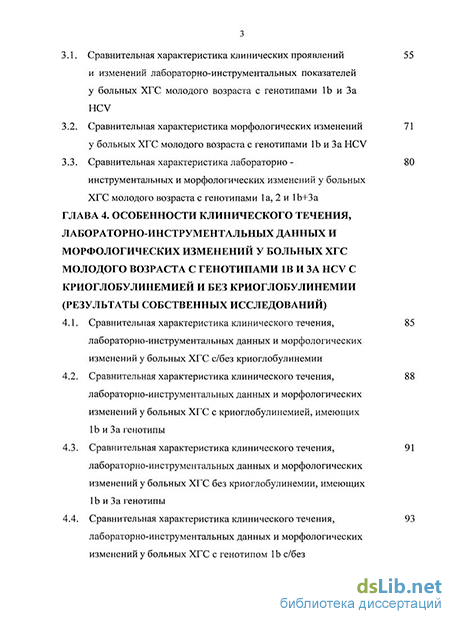 3

3.1. Сравнительная характеристика клинических проявлений и изменений лабораторно-инструментальных показателей у больных ХГС молодого возраста с генотипами 1b и 3а HCV 55

3.2. Сравнительная характеристика морфологических изменений у больных ХГС молодого возраста с генотипами 1b и 3а HCV 71

3.3. Сравнительная характеристика лабораторно - инструментальных и морфологических изменений у больных ХГС молодого возраста с генотипами 1а, 2 и 1b+3а 80

ГЛАВА 4. ОСОБЕННОСТИ КЛИНИЧЕСКОГО ТЕЧЕНИЯ, ЛАБОРАТОРНО-ИНСТРУМЕНТАЛЬНЫХ ДАННЫХ И МОРФОЛОГИЧЕСКИХ ИЗМЕНЕНИЙ У БОЛЬНЫХ ХГС МОЛОДОГО ВОЗРАСТА С ГЕНОТИПАМИ 1В И 3А HCV С КРИОГЛОБУЛИНЕМИЕЙ И БЕЗ КРИОГЛОБУЛИНЕМИИ (РЕЗУЛЬТАТЫ СОБСТВЕННЫХ ИССЛЕДОВАНИЙ)

4.1. Сравнительная характеристика клинического течения, лабораторно-инструментальных данных и морфологических изменений у больных ХГС с/без криоглобулинемии 85

4.2. Сравнительная характеристика клинического течения, лабораторно-инструментальных данных и морфологических изменений у больных ХГС с криоглобулинемией, имеющих 1b и 3а генотипы 88

4.3. Сравнительная характеристика клинического течения, лабораторно-инструментальных данных и морфологических изменений у больных ХГС без криоглобулинемии, имеющих 1b и 3а генотипы 91

4.4. Сравнительная характеристика клинического течения, лабораторно-инструментальных данных и морфологических изменений у больных ХГС с генотипом 1b с/без 93

dsLib.net
библиотека диссертаций